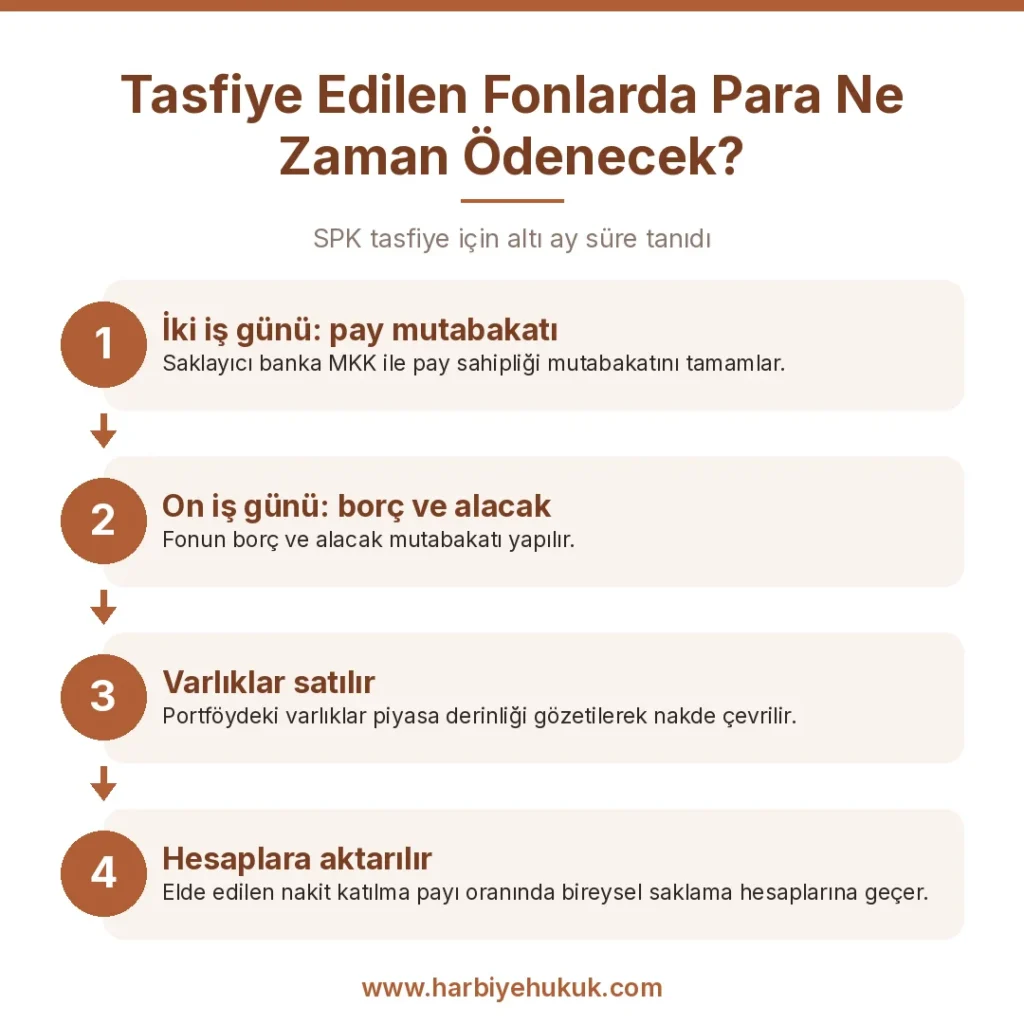 Tasfiye Edilen Fonlarda Para Ne Zaman Ödenecek?

SPK tasfiye için altı ay süre tanıdı

1
İki iş günü: pay mutabakatı
Saklayıcı banka MKK ile pay sahipliği mutabakatını tamamlar.

2
On iş günü: borç ve alacak
Fonun borç ve alacak mutabakatı yapılır.

3
Varlıklar satılır
Portföydeki varlıklar piyasa derinliği gözetilerek nakde çevrilir.

4
Hesaplara aktarılır
Elde edilen nakit katılma payı oranında bireysel saklama hesaplarına geçer.

www.harbiyehukuk.com